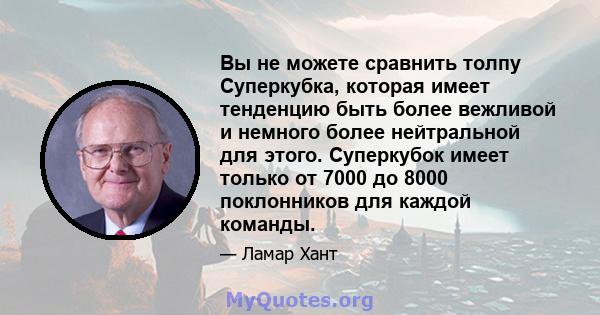 Вы не можете сравнить толпу Суперкубка, которая имеет тенденцию быть более вежливой и немного более нейтральной для этого. Суперкубок имеет только от 7000 до 8000 поклонников для каждой команды.

— Ламар Хант

MyQuotes.org